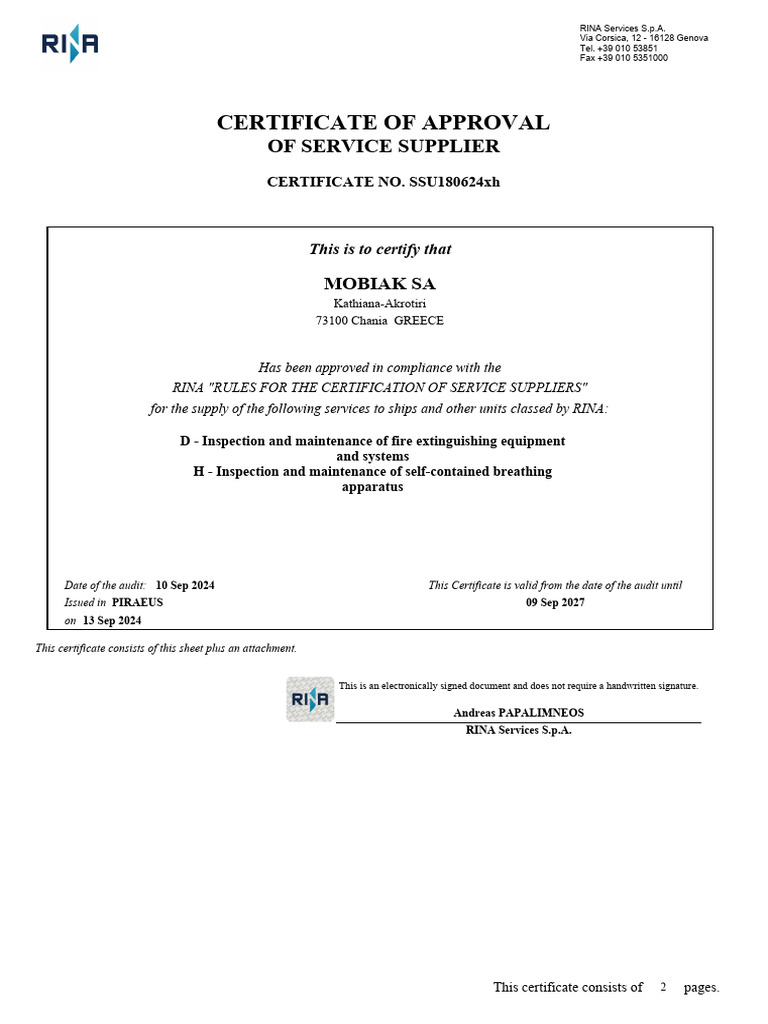 RINA

RINA Services S.p.A.
Via Corsica, 12 - 16128 Genova
Tel. +39 010 53851
Fax +39 010 5351000

CERTIFICATE OF APPROVAL
OF SERVICE SUPPLIER

CERTIFICATE NO. SSU180624xh

This is to certify that

MOBIAK SA
Kathiana-Akrotiri
73100 Chania GREECE

Has been approved in compliance with the
RINA "RULES FOR THE CERTIFICATION OF SERVICE SUPPLIERS"
for the supply of the following services to ships and other units classed by RINA:

D - Inspection and maintenance of fire extinguishing equipment and systems
H - Inspection and maintenance of self-contained breathing apparatus

Date of the audit: 10 Sep 2024
Issued in PIRAEUS
on 13 Sep 2024

This Certificate is valid from the date of the audit until
09 Sep 2027

This certificate consists of this sheet plus an attachment.

RINA

This is an electronically signed document and does not require a handwritten signature.

Andreas PAPALIMNEOS
RINA Services S.p.A.

This certificate consists of 2 pages.